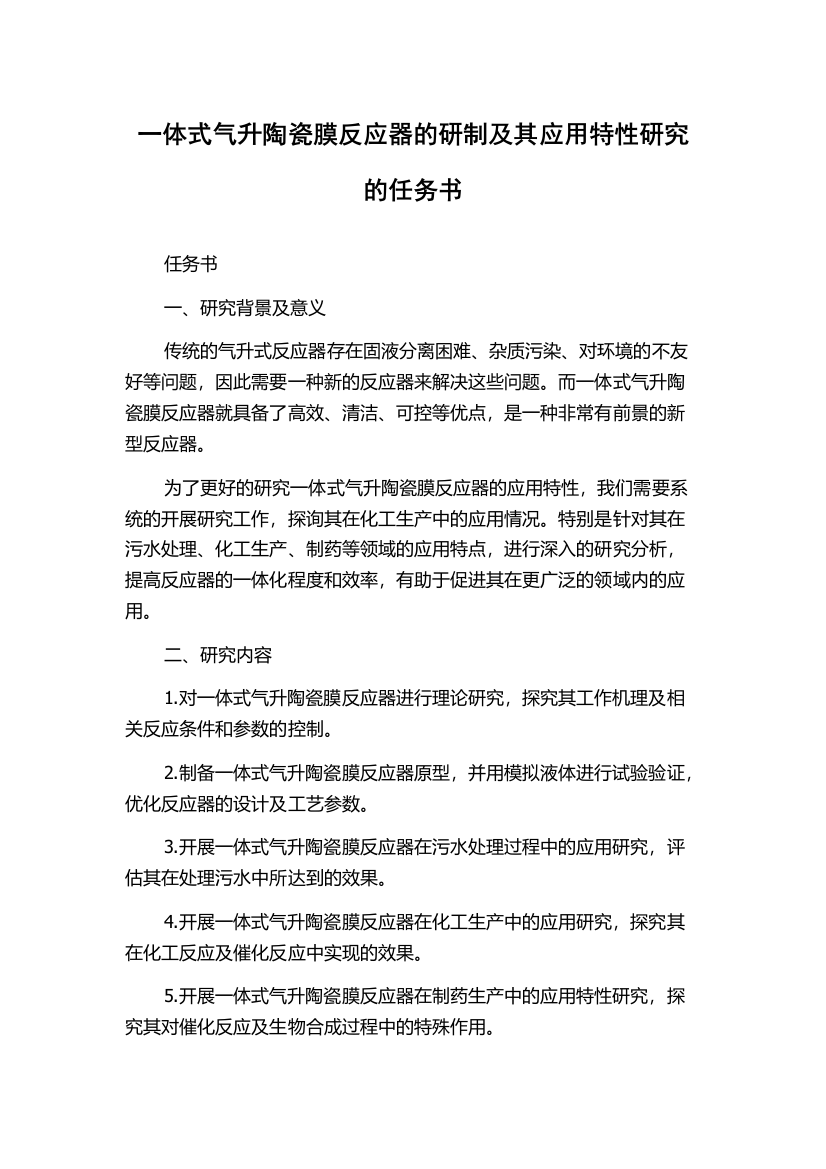 一体式气升陶瓷膜反应器的研制及其应用特性研究的任务书

任务书

一、研究背景及意义

传统的气升式反应器存在固液分离困难、杂质污染、对环境的不友好等问题，因此需要一种新的反应器来解决这些问题。而一体式气升陶瓷膜反应器就具备了高效、清洁、可控等优点，是一种非常有前景的新型反应器。

为了更好的研究一体式气升陶瓷膜反应器的应用特性，我们需要系统的开展研究工作，探询其在化工生产中的应用情况。特别是针对其在污水处理、化工生产、制药等领域的应用特点，进行深入的研究分析，提高反应器的一体化程度和效率，有助于促进其在更广泛的领域内的应用。

二、研究内容

1.对一体式气升陶瓷膜反应器进行理论研究，探究其工作机理及相关反应条件和参数的控制。

2.制备一体式气升陶瓷膜反应器原型，并用模拟液体进行试验验证，优化反应器的设计及工艺参数。

3.开展一体式气升陶瓷膜反应器在污水处理过程中的应用研究，评估其在处理污水中所达到的效果。

4.开展一体式气升陶瓷膜反应器在化工生产中的应用研究，探究其在化工反应及催化反应中实现的效果。

5.开展一体式气升陶瓷膜反应器在制药生产中的应用特性研究，探究其对催化反应及生物合成过程中的特殊作用。